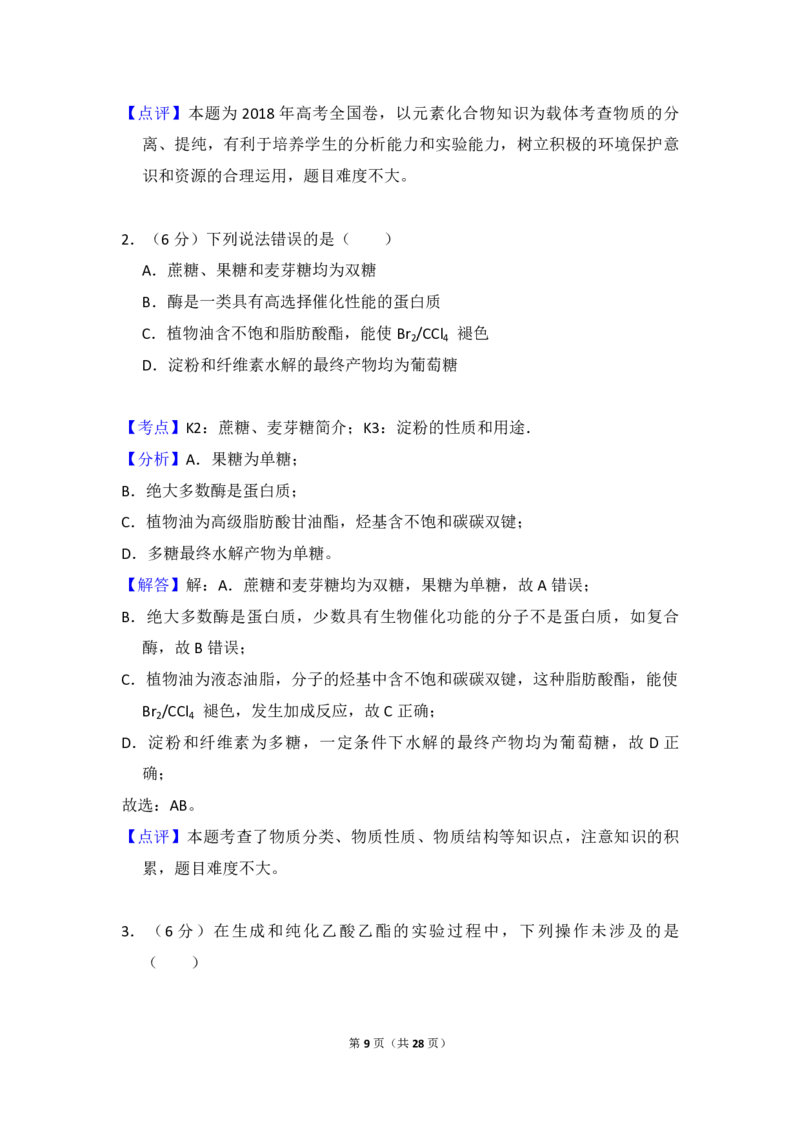 【点评】本题为2018年高考全国卷，以元素化合物知识为载体考查物质的分离、提纯，有利于培养学生的分析能力和实验能力，树立积极的环境保护意识和资源的合理运用，题目难度不大。

2.（6分）下列说法错误的是（　　）

A．蔗糖、果糖和麦芽糖均为双糖

B．酶是一类具有高选择催化性能的蛋白质

C．植物油含不饱和脂肪酸酯，能使$Br_2/CCl_4$褪色

D．淀粉和纤维素水解的最终产物均为葡萄糖

【考点】K2：蔗糖、麦芽糖简介；K3：淀粉的性质和用途．

【分析】A．果糖为单糖；

B．绝大多数酶是蛋白质；

C．植物油为高级脂肪酸甘油酯，烃基含不饱和碳碳双键；

D．多糖最终水解产物为单糖。

【解答】解：A．蔗糖和麦芽糖均为双糖，果糖为单糖，故A错误；

B．绝大多数酶是蛋白质，少数具有生物催化功能的分子不是蛋白质，如复合酶，故B错误；

C．植物油为液态油脂，分子的烃基中含不饱和碳碳双键，这种脂肪酸酯，能使$Br_2/CCl_4$褪色，发生加成反应，故C正确；

D．淀粉和纤维素为多糖，一定条件下水解的最终产物均为葡萄糖，故D正确；

故选：AB。

【点评】本题考查了物质分类、物质性质、物质结构等知识点，注意知识的积累，题目难度不大。

3.（6分）在生成和纯化乙酸乙酯的实验过程中，下列操作未涉及的是（　　）

第9页（共28页）